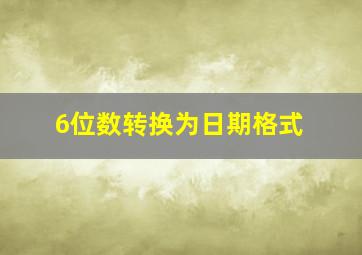 6位数转换为日期格式